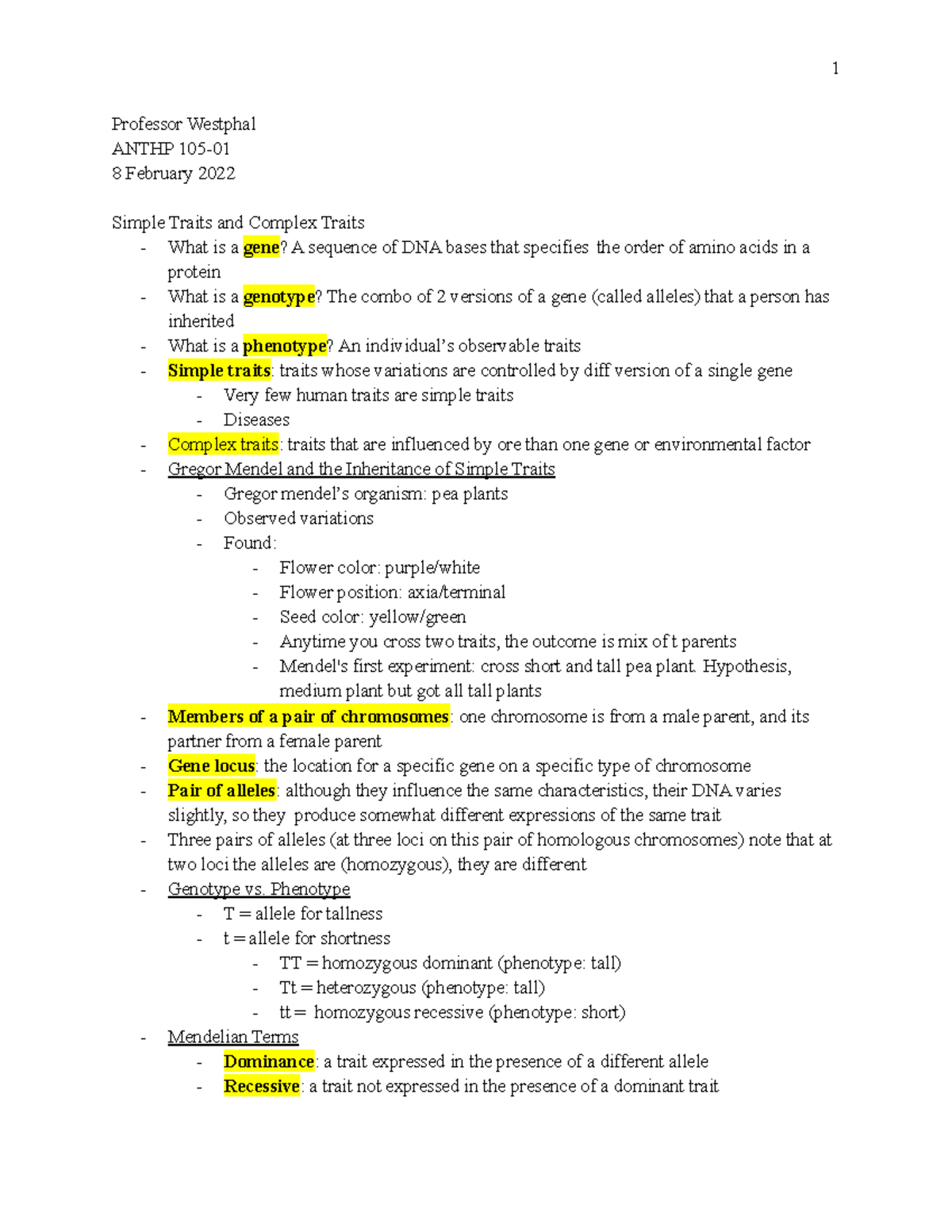 1

Professor Westphal
ANTHP 105-01
8 February 2022

Simple Traits and Complex Traits
- What is a gene? A sequence of DNA bases that specifies the order of amino acids in a protein
- What is a genotype? The combo of 2 versions of a gene (called alleles) that a person has inherited
- What is a phenotype? An individual's observable traits
- Simple traits: traits whose variations are controlled by diff version of a single gene
  - Very few human traits are simple traits
  - Diseases
- Complex traits: traits that are influenced by ore than one gene or environmental factor
- Gregor Mendel and the Inheritance of Simple Traits
  - Gregor mendel's organism: pea plants
  - Observed variations
  - Found:
    - Flower color: purple/white
    - Flower position: axia/terminal
    - Seed color: yellow/green
    - Anytime you cross two traits, the outcome is mix of t parents
    - Mendel's first experiment: cross short and tall pea plant. Hypothesis, medium plant but got all tall plants
- Members of a pair of chromosomes: one chromosome is from a male parent, and its partner from a female parent
- Gene locus: the location for a specific gene on a specific type of chromosome
- Pair of alleles: although they influence the same characteristics, their DNA varies slightly, so they produce somewhat different expressions of the same trait
- Three pairs of alleles (at three loci on this pair of homologous chromosomes) note that at two loci the alleles are (homozygous), they are different
- Genotype vs. Phenotype
  - T = allele for tallness
  - t = allele for shortness
    - TT = homozygous dominant (phenotype: tall)
    - Tt = heterozygous (phenotype: tall)
    - tt = homozygous recessive (phenotype: short)
- Mendelian Terms
  - Dominance: a trait expressed in the presence of a different allele
  - Recessive: a trait not expressed in the presence of a dominant trait